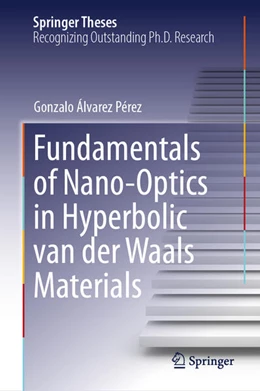 Springer Theses
Recognizing Outstanding Ph.D. Research

Gonzalo Álvarez Pérez

Fundamentals of Nano-Optics in Hyperbolic van der Waals Materials

Springer